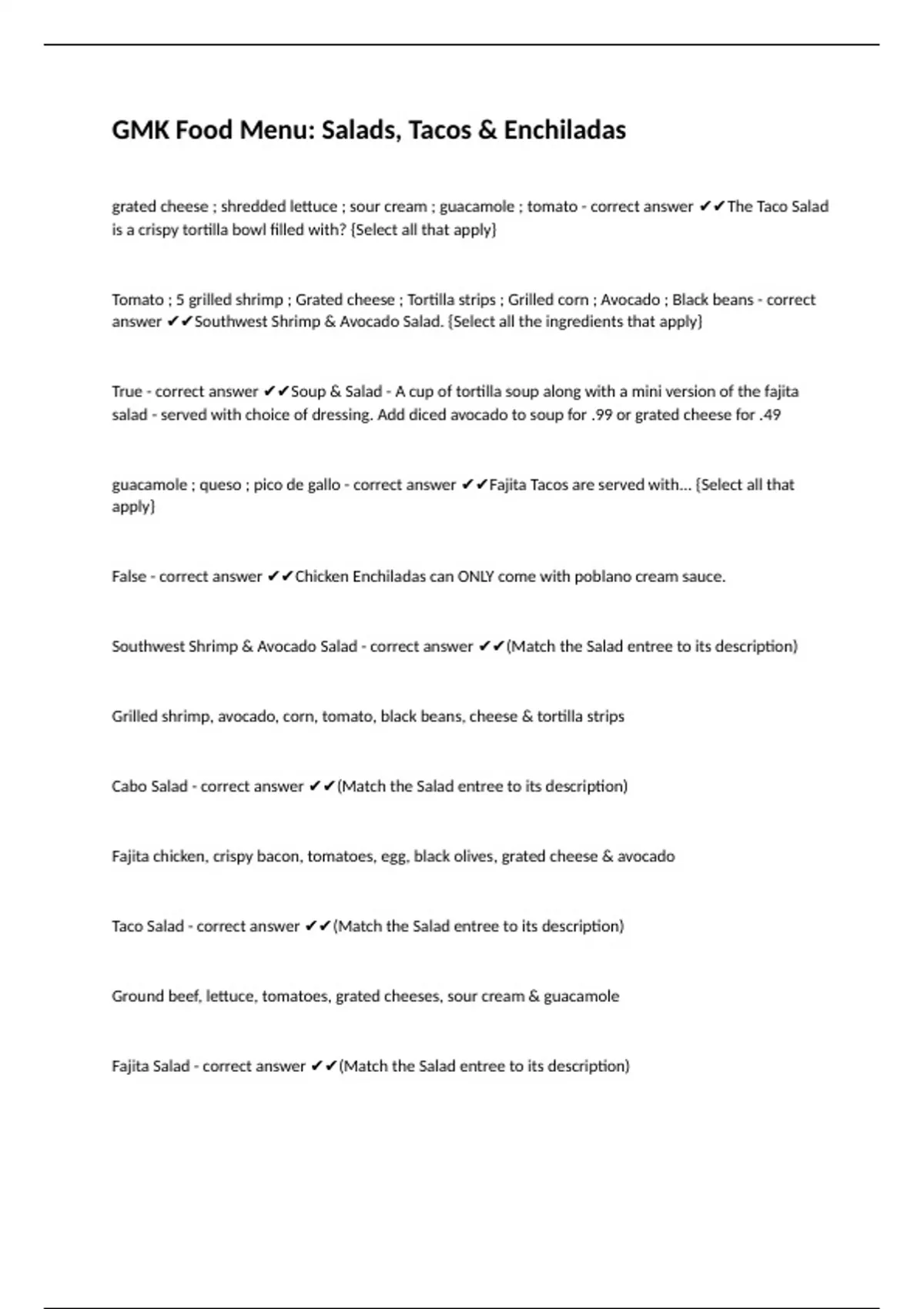 GMK Food Menu: Salads, Tacos & Enchiladas

grated cheese ; shredded lettuce ; sour cream ; guacamole ; tomato - correct answer ✔✔The Taco Salad is a crispy tortilla bowl filled with? {Select all that apply}

Tomato ; 5 grilled shrimp ; Grated cheese ; Tortilla strips ; Grilled corn ; Avocado ; Black beans - correct answer ✔✔Southwest Shrimp & Avocado Salad. {Select all the ingredients that apply}

True - correct answer ✔✔Soup & Salad - A cup of tortilla soup along with a mini version of the fajita salad - served with choice of dressing. Add diced avocado to soup for .99 or grated cheese for .49

guacamole ; queso ; pico de gallo - correct answer ✔✔Fajita Tacos are served with... {Select all that apply}

False - correct answer ✔✔Chicken Enchiladas can ONLY come with poblano cream sauce.

Southwest Shrimp & Avocado Salad - correct answer ✔✔(Match the Salad entree to its description)

Grilled shrimp, avocado, corn, tomato, black beans, cheese & tortilla strips

Cabo Salad - correct answer ✔✔(Match the Salad entree to its description)

Fajita chicken, crispy bacon, tomatoes, egg, black olives, grated cheese & avocado

Taco Salad - correct answer ✔✔(Match the Salad entree to its description)

Ground beef, lettuce, tomatoes, grated cheeses, sour cream & guacamole

Fajita Salad - correct answer ✔✔(Match the Salad entree to its description)